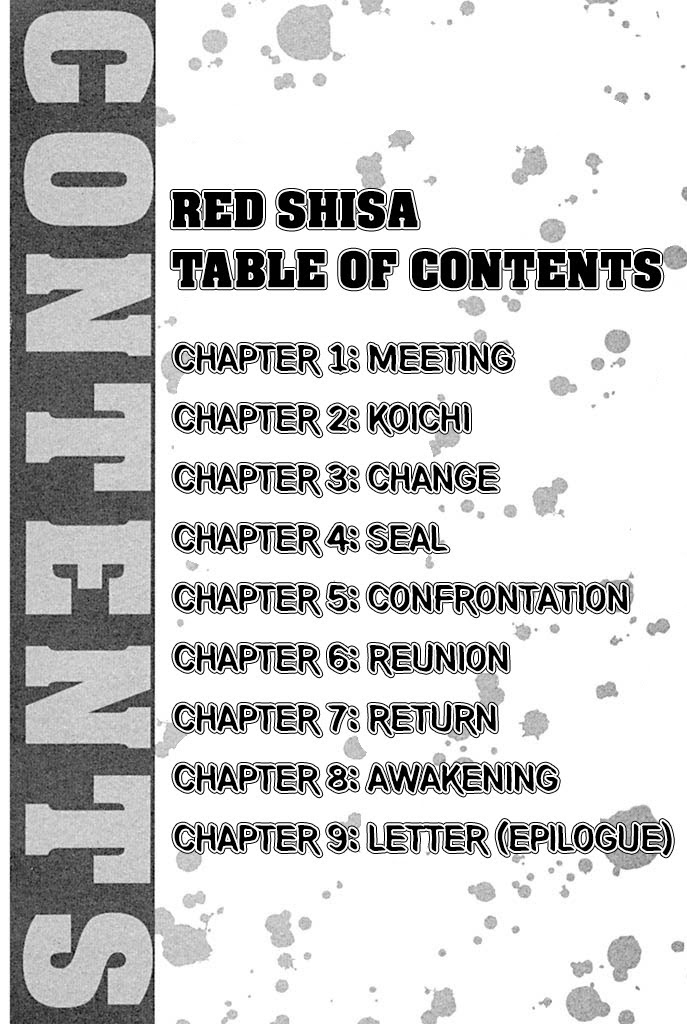 CONTENTS

RED SHISA
TABLE OF CONTENTS

CHAPTER 1: MEETING
CHAPTER 2: KOICHI
CHAPTER 3: CHANGE
CHAPTER 4: SEAL
CHAPTER 5: CONFRONTATION
CHAPTER 6: REUNION
CHAPTER 7: RETURN
CHAPTER 8: AWAKENING
CHAPTER 9: LETTER (EPILOGUE)